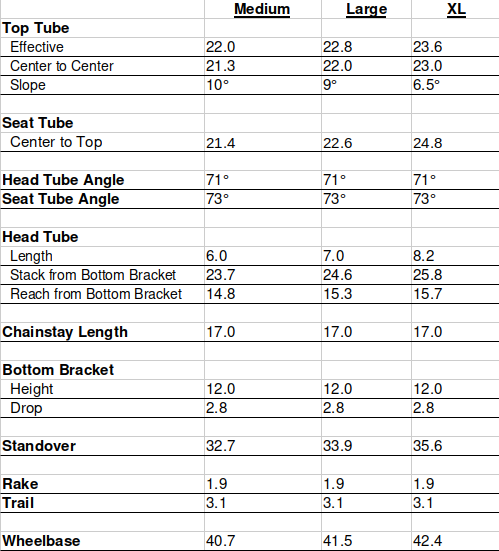 | | Medium | Large | XL |
|---|---|---|---|
| Top Tube | | | |
| Effective | 22.0 | 22.8 | 23.6 |
| Center to Center | 21.3 | 22.0 | 23.0 |
| Slope | 10° | 9° | 6.5° |
| | | | |
| Seat Tube | | | |
| Center to Top | 21.4 | 22.6 | 24.8 |
| | | | |
| Head Tube Angle | 71° | 71° | 71° |
| Seat Tube Angle | 73° | 73° | 73° |
| | | | |
| Head Tube | | | |
| Length | 6.0 | 7.0 | 8.2 |
| Stack from Bottom Bracket | 23.7 | 24.6 | 25.8 |
| Reach from Bottom Bracket | 14.8 | 15.3 | 15.7 |
| | | | |
| Chainstay Length | 17.0 | 17.0 | 17.0 |
| | | | |
| Bottom Bracket | | | |
| Height | 12.0 | 12.0 | 12.0 |
| Drop | 2.8 | 2.8 | 2.8 |
| | | | |
| Standover | 32.7 | 33.9 | 35.6 |
| | | | |
| Rake | 1.9 | 1.9 | 1.9 |
| Trail | 3.1 | 3.1 | 3.1 |
| | | | |
| Wheelbase | 40.7 | 41.5 | 42.4 |